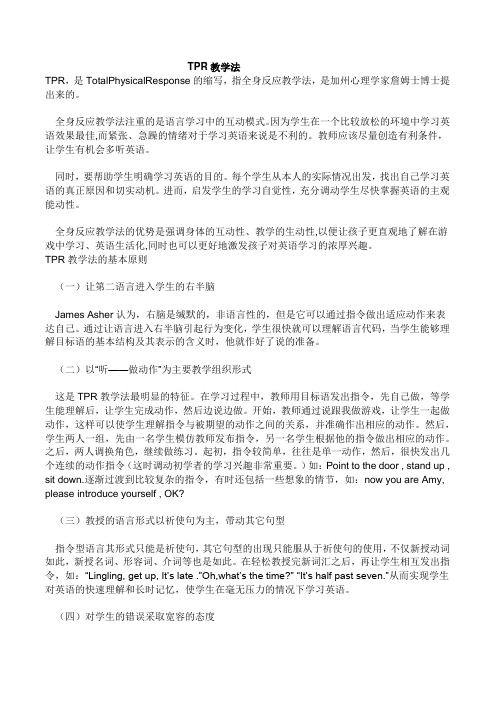 TPR 教学法

TPR，是 TotalPhysicalResponse 的缩写，指全身反应教学法，是加州心理学家詹姆士博士提出来的。

全身反应教学法注重的是语言学习中的互动模式。因为学生在一个比较放松的环境中学习英语效果最佳,而紧张、急躁的情绪对于学习英语来说是不利的。教师应该尽量创造有利条件，让学生有机会多听英语。

同时，要帮助学生明确学习英语的目的。每个学生从本人的实际情况出发，找出自己学习英语的真正原因和切实动机。进而，启发学生的学习自觉性，充分调动学生尽快掌握英语的主观能动性。

全身反应教学法的优势是强调身体的互动性、教学的生动性,以便让孩子更直观地了解在游戏中学习、英语生活化,同时也可以更好地激发孩子对英语学习的浓厚兴趣。
TPR 教学法的基本原则

（一）让第二语言进入学生的右半脑

James Asher 认为，右脑是缄默的，非语言性的，但是它可以通过指令做出适应动作来表达自己。通过让语言进入右半脑引起行为变化，学生很快就可以理解语言代码，当学生能够理解目标语的基本结构及其表示的含义时，他就作好了说的准备。

（二）以"听——做动作"为主要教学组织形式

这是 TPR 教学法最明显的特征。在学习过程中，教师用目标语发出指令，先自己做，等学生能理解后，让学生完成动作，然后边说边做。开始，教师通过说跟我做游戏，让学生一起做动作，这样可以使学生理解指令与被期望的动作之间的关系，并准确作出相应的动作。然后，学生两人一组，先由一名学生模仿教师发布指令，另一名学生根据他的指令做出相应的动作。之后，两人调换角色，继续做练习。起初，指令较简单，往往是单一动作，然后，很快发出几个连续的动作指令（这时调动初学者的学习兴趣非常重要。）如：Point to the door , stand up , sit down.逐渐过渡到比较复杂的指令，有时还包括一些想象的情节，如：now you are Amy, please introduce yourself , OK?

（三）教授的语言形式以祈使句为主，带动其它句型

指令型语言其形式只能是祈使句，其它句型的出现只能服从于祈使句的使用，不仅新授动词如此，新授名词、形容词、介词等也是如此。在轻松教授完新词汇之后，再让学生相互发出指令，如："Lingling, get up, It's late ."Oh,what's the time?" "It's half past seven."从而实现学生对英语的快速理解和长时记忆，使学生在毫无压力的情况下学习英语。

（四）对学生的错误采取宽容的态度